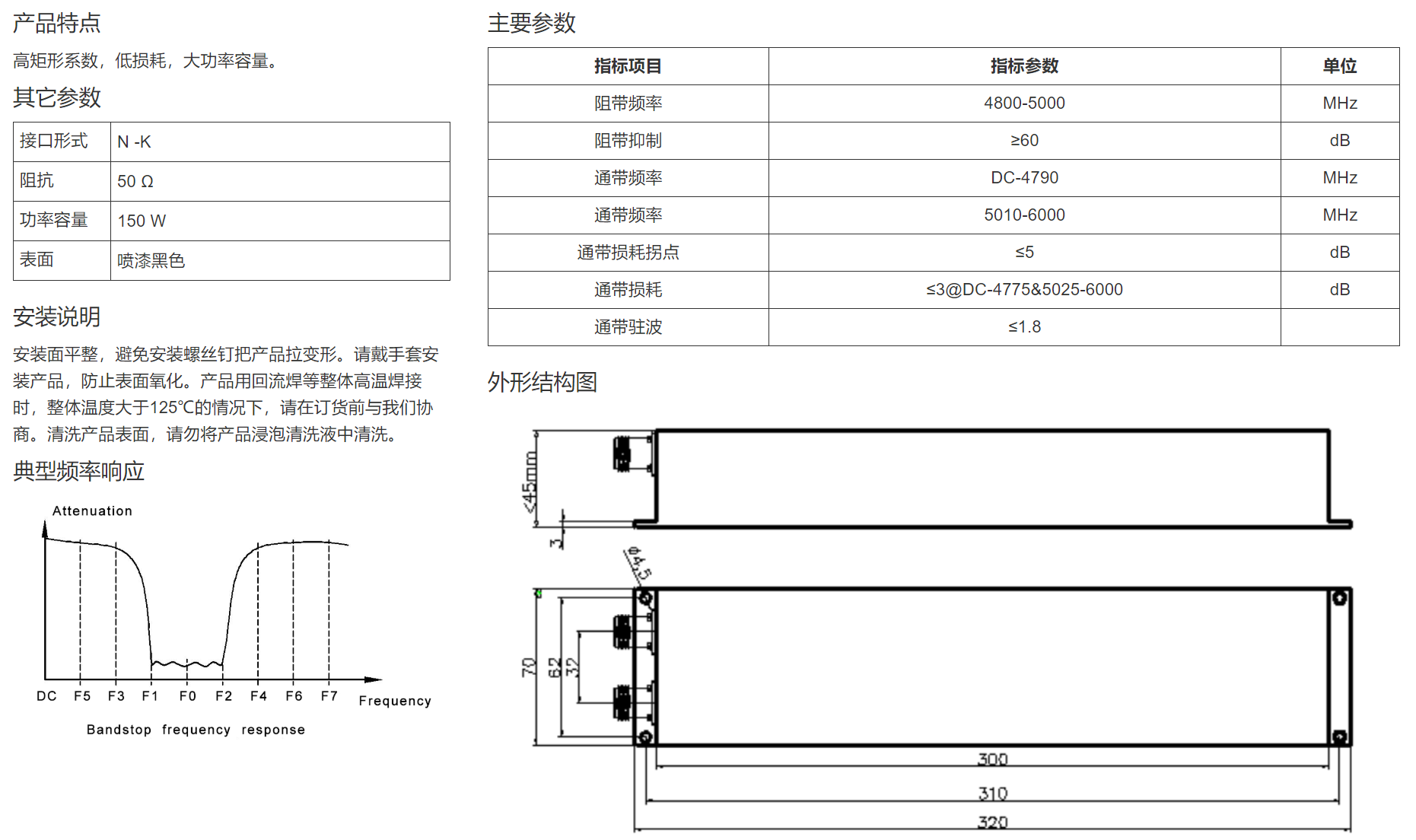 产品特点

高矩形系数，低损耗，大功率容量。

其它参数

| 接口形式 | N -K |
|---|---|
| 阻抗 | 50 Ω |
| 功率容量 | 150 W |
| 表面 | 喷漆黑色 |

安装说明

安装面平整，避免安装螺丝钉把产品拉变形。请戴手套安装产品，防止表面氧化。产品用回流焊等整体高温焊接时，整体温度大于125℃的情况下，请在订货前与我们协商。清洗产品表面，请勿将产品浸泡清洗液中清洗。

典型频率响应

Attenuation

DC F5 F3 F1 F0 F2 F4 F6 F7 Frequency

Bandstop frequency response

主要参数

| 指标项目 | 指标参数 | 单位 |
|---|---|---|
| 阻带频率 | 4800-5000 | MHz |
| 阻带抑制 | ≥60 | dB |
| 通带频率 | DC-4790 | MHz |
| 通带频率 | 5010-6000 | MHz |
| 通带损耗拐点 | ≤5 | dB |
| 通带损耗 | ≤3@DC-4775&5025-6000 | dB |
| 通带驻波 | ≤1.8 | |

外形结构图

≤45mm
3
Φ4.5
70
62
32
300
310
320